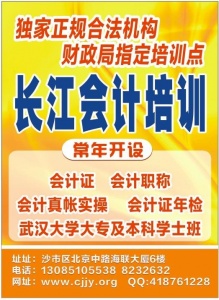 独家正规合法机构
财政局指定培训点

长江会计培训

常年开设

会计证　会计职称
会计真帐实操　会计证年检
武汉大学大专及本科学士班

址址：沙市区北京中路海联大厦6楼
电话：13085105538 8232632
网址：www.cjjy.org　QQ:418761228